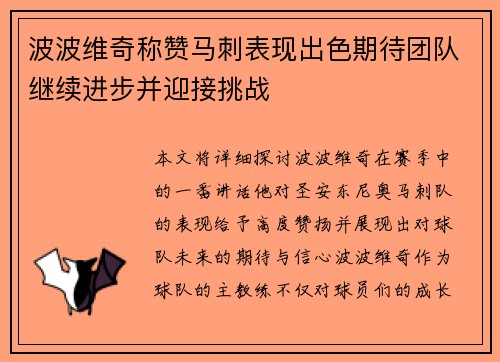 波波维奇称赞马刺表现出色期待团队继续进步并迎接挑战

本文将详细探讨波波维奇在赛季中的一番讲话他对圣安东尼奥马刺队的表现给予高度赞扬并展现出对球队未来的期待与信心波波维奇作为球队的主教练不仅对球员们的成长